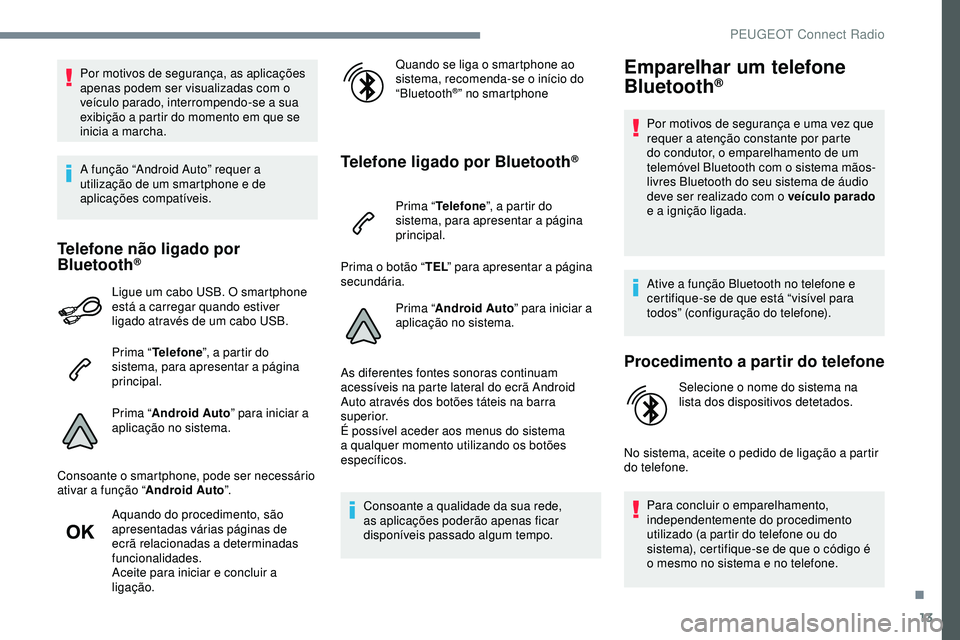 PEUGEOT Connect Radio

Por motivos de segurança, as aplicações apenas podem ser visualizadas com o veículo parado, interrompendo-se a sua exibição a partir do momento em que se inicia a marcha.

A função “Android Auto” requer a utilização de um smartphone e de aplicações compatíveis.

Telefone não ligado por Bluetooth®

Ligue um cabo USB. O smartphone está a carregar quando estiver ligado através de um cabo USB.

Prima “Telefone”, a partir do sistema, para apresentar a página principal.

Prima “Android Auto” para iniciar a aplicação no sistema.

Consoante o smartphone, pode ser necessário ativar a função “Android Auto”.

OK

Aquando do procedimento, são apresentadas várias páginas de ecrã relacionadas a determinadas funcionalidades.
Aceite para iniciar e concluir a ligação.

Quando se liga o smartphone ao sistema, recomenda-se o início do “Bluetooth®” no smartphone

Telefone ligado por Bluetooth®

Prima “Telefone”, a partir do sistema, para apresentar a página principal.

Prima o botão “TEL” para apresentar a página secundária.

Prima “Android Auto” para iniciar a aplicação no sistema.

As diferentes fontes sonoras continuam acessíveis na parte lateral do ecrã Android Auto através dos botões táteis na barra superior.
É possível aceder aos menus do sistema a qualquer momento utilizando os botões específicos.

Consoante a qualidade da sua rede, as aplicações poderão apenas ficar disponíveis passado algum tempo.

Emparelhar um telefone Bluetooth®

Por motivos de segurança e uma vez que requer a atenção constante por parte do condutor, o emparelhamento de um telemóvel Bluetooth com o sistema mãos-livres Bluetooth do seu sistema de áudio deve ser realizado com o veículo parado e a ignição ligada.

Ative a função Bluetooth no telefone e certifique-se de que está “visível para todos” (configuração do telefone).

Procedimento a partir do telefone

Selecione o nome do sistema na lista dos dispositivos detetados.

No sistema, aceite o pedido de ligação a partir do telefone.

Para concluir o emparelhamento, independentemente do procedimento utilizado (a partir do telefone ou do sistema), certifique-se de que o código é o mesmo no sistema e no telefone.

.

13

carmanualsonline.info